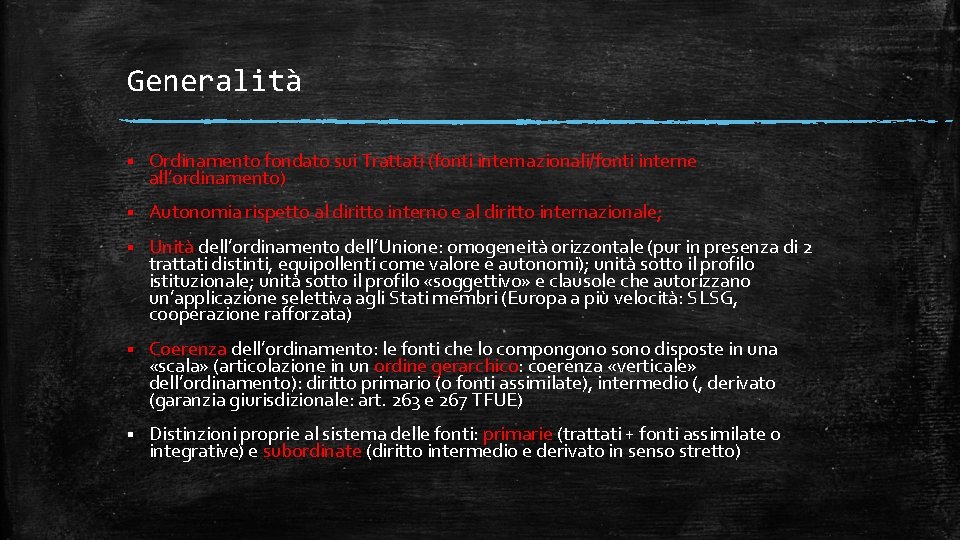 Generalità

▪ Ordinamento fondato sui Trattati (fonti internazionali/fonti interne all'ordinamento)

▪ Autonomia rispetto al diritto interno e al diritto internazionale;

▪ Unità dell'ordinamento dell'Unione: omogeneità orizzontale (pur in presenza di 2 trattati distinti, equipollenti come valore e autonomi); unità sotto il profilo istituzionale; unità sotto il profilo «soggettivo» e clausole che autorizzano un'applicazione selettiva agli Stati membri (Europa a più velocità: SLSG, cooperazione rafforzata)

▪ Coerenza dell'ordinamento: le fonti che lo compongono sono disposte in una «scala» (articolazione in un ordine gerarchico: coerenza «verticale» dell'ordinamento): diritto primario (o fonti assimilate), intermedio (, derivato (garanzia giurisdizionale: art. 263 e 267 TFUE)

▪ Distinzioni proprie al sistema delle fonti: primarie (trattati + fonti assimilate o integrative) e subordinate (diritto intermedio e derivato in senso stretto)